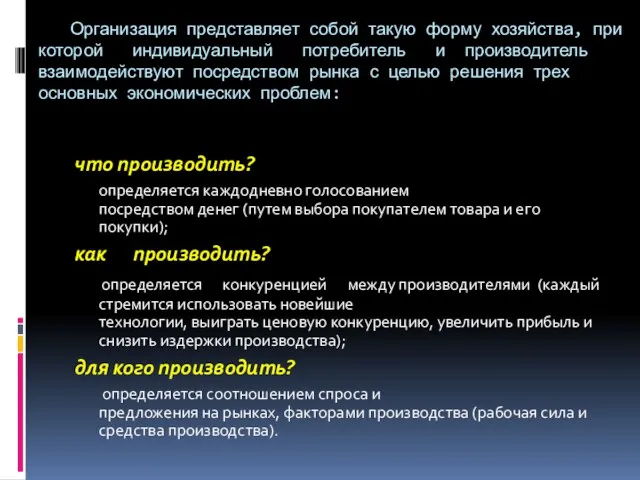 Организация представляет собой такую форму хозяйства, при которой индивидуальный потребитель и производитель взаимодействуют посредством рынка с целью решения трех основных экономических проблем:

что производить?

определяется каждодневно голосованием посредством денег (путем выбора покупателем товара и его покупки);

как производить?

определяется конкуренцией между производителями (каждый стремится использовать новейшие технологии, выиграть ценовую конкуренцию, увеличить прибыль и снизить издержки производства);

для кого производить?

определяется соотношением спроса и предложения на рынках, факторами производства (рабочая сила и средства производства).